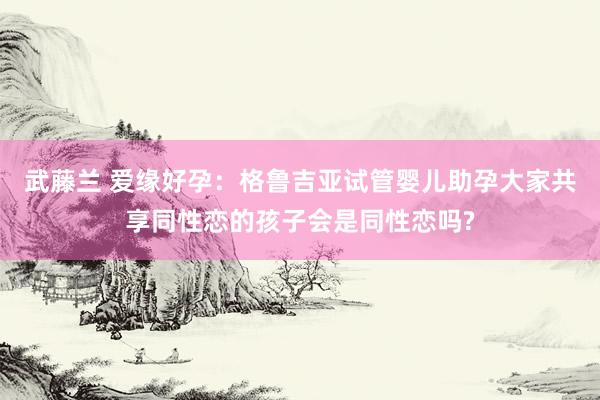 武藤兰 爱缘好孕：格鲁吉亚试管婴儿助孕大家共享同性恋的孩子会是同性恋吗?